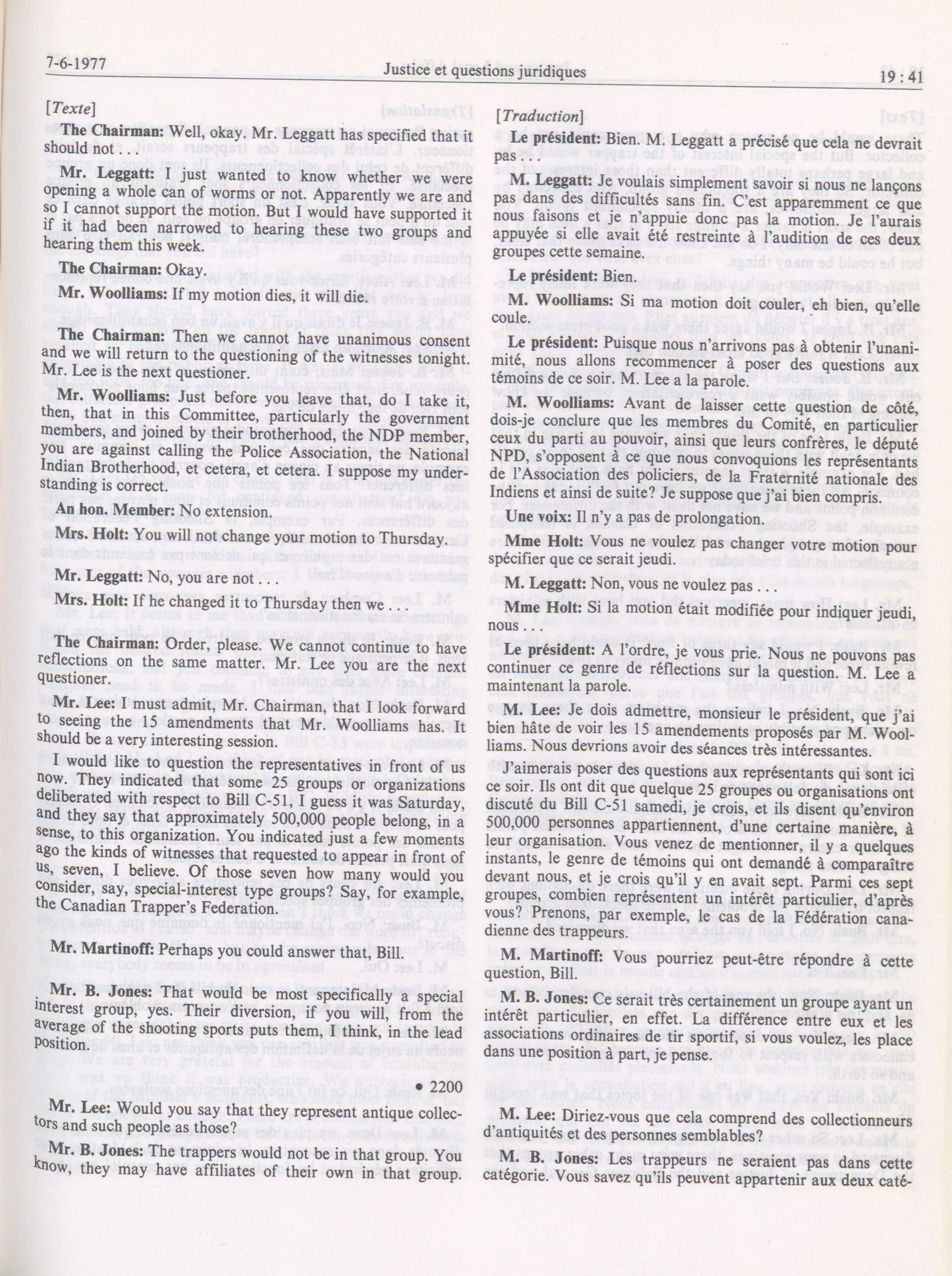 7-6-1977

Justice et questions juridiques

19 : 41

[Texte]

The Chairman: Well, okay. Mr. Leggatt has specified that it should not . . .

Mr. Leggatt: I just wanted to know whether we were opening a whole can of worms or not. Apparently we are and so I cannot support the motion. But I would have supported it if it had been narrowed to hearing these two groups and hearing them this week.

The Chairman: Okay.

Mr. Woolliams: If my motion dies, it will die.

The Chairman: Then we cannot have unanimous consent and we will return to the questioning of the witnesses tonight. Mr. Lee is the next questioner.

Mr. Woolliams: Just before you leave that, do I take it, then, that in this Committee, particularly the government members, and joined by their brotherhood, the NDP member, you are against calling the Police Association, the National Indian Brotherhood, et cetera, et cetera. I suppose my understanding is correct.

An hon. Member: No extension.

Mrs. Holt: You will not change your motion to Thursday.

Mr. Leggatt: No, you are not . . .

Mrs. Holt: If he changed it to Thursday then we . . .

The Chairman: Order, please. We cannot continue to have reflections on the same matter. Mr. Lee you are the next questioner.

Mr. Lee: I must admit, Mr. Chairman, that I look forward to seeing the 15 amendments that Mr. Woolliams has. It should be a very interesting session.

I would like to question the representatives in front of us now. They indicated that some 25 groups or organizations deliberated with respect to Bill C-51, I guess it was Saturday, and they say that approximately 500,000 people belong, in a sense, to this organization. You indicated just a few moments ago the kinds of witnesses that requested to appear in front of us, seven, I believe. Of those seven how many would you consider, say, special-interest type groups? Say, for example, the Canadian Trapper's Federation.

Mr. Martinoff: Perhaps you could answer that, Bill.

Mr. B. Jones: That would be most specifically a special interest group, yes. Their diversion, if you will, from the average of the shooting sports puts them, I think, in the lead position.

• 2200

Mr. Lee: Would you say that they represent antique collectors and such people as those?

Mr. B. Jones: The trappers would not be in that group. You know, they may have affiliates of their own in that group.

[Traduction]

Le président: Bien. M. Leggatt a précisé que cela ne devrait pas . . .

M. Leggatt: Je voulais simplement savoir si nous ne lançons pas dans des difficultés sans fin. C'est apparemment ce que nous faisons et je n'appuie donc pas la motion. Je l'aurais appuyée si elle avait été restreinte à l'audition de ces deux groupes cette semaine.

Le président: Bien.

M. Woolliams: Si ma motion doit couler, eh bien, qu'elle coule.

Le président: Puisque nous n'arrivons pas à obtenir l'unanimité, nous allons recommencer à poser des questions aux témoins de ce soir. M. Lee a la parole.

M. Woolliams: Avant de laisser cette question de côté, dois-je conclure que les membres du Comité, en particulier ceux du parti au pouvoir, ainsi que leurs confrères, le député NPD, s'opposent à ce que nous convoquions les représentants de l'Association des policiers, de la Fraternité nationale des Indiens et ainsi de suite? Je suppose que j'ai bien compris.

Une voix: Il n'y a pas de prolongation.

Mme Holt: Vous ne voulez pas changer votre motion pour spécifier que ce serait jeudi.

M. Leggatt: Non, vous ne voulez pas . . .

Mme Holt: Si la motion était modifiée pour indiquer jeudi, nous . . .

Le président: A l'ordre, je vous prie. Nous ne pouvons pas continuer ce genre de réflections sur la question. M. Lee a maintenant la parole.

M. Lee: Je dois admettre, monsieur le président, que j'ai bien hâte de voir les 15 amendements proposés par M. Woolliams. Nous devrions avoir des séances très intéressantes.

J'aimerais poser des questions aux représentants qui sont ici ce soir. Ils ont dit que quelque 25 groupes ou organisations ont discuté du Bill C-51 samedi, je crois, et ils disent qu'environ 500,000 personnes appartiennent, d'une certaine manière, à leur organisation. Vous venez de mentionner, il y a quelques instants, le genre de témoins qui ont demandé à comparaître devant nous, et je crois qu'il y en avait sept. Parmi ces sept groupes, combien représentent un intérêt particulier, d'après vous? Prenons, par exemple, le cas de la Fédération canadienne des trappeurs.

M. Martinoff: Vous pourriez peut-être répondre à cette question, Bill.

M. B. Jones: Ce serait très certainement un groupe ayant un intérêt particulier, en effet. La différence entre eux et les associations ordinaires de tir sportif, si vous voulez, les place dans une position à part, je pense.

M. Lee: Diriez-vous que cela comprend des collectionneurs d'antiquités et des personnes semblables?

M. B. Jones: Les trappeurs ne seraient pas dans cette catégorie. Vous savez qu'ils peuvent appartenir aux deux caté-